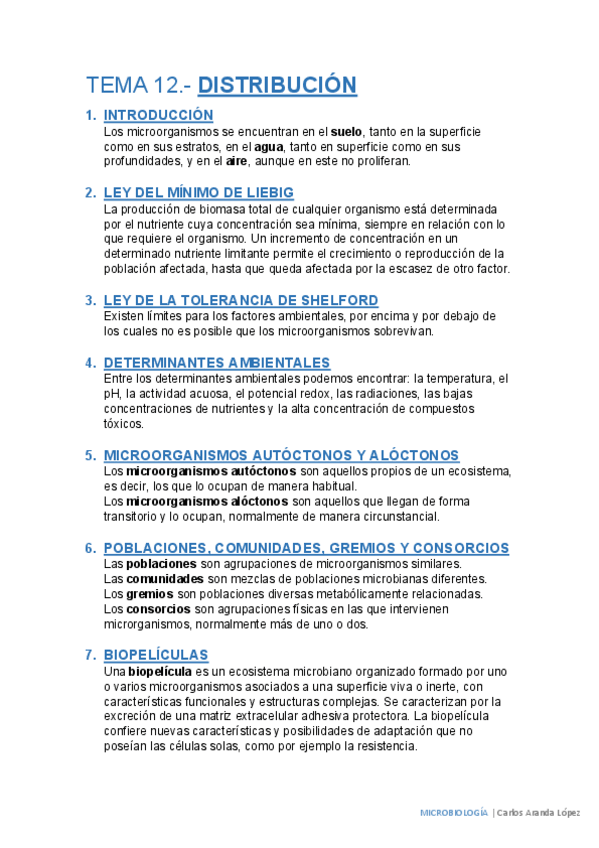 TEMA 12.- DISTRIBUCIÓN

1. INTRODUCCIÓN
Los microorganismos se encuentran en el suelo, tanto en la superficie como en sus estratos, en el agua, tanto en superficie como en sus profundidades, y en el aire, aunque en este no proliferan.

2. LEY DEL MÍNIMO DE LIEBIG
La producción de biomasa total de cualquier organismo está determinada por el nutriente cuya concentración sea mínima, siempre en relación con lo que requiere el organismo. Un incremento de concentración en un determinado nutriente limitante permite el crecimiento o reproducción de la población afectada, hasta que queda afectada por la escasez de otro factor.

3. LEY DE LA TOLERANCIA DE SHELFORD
Existen límites para los factores ambientales, por encima y por debajo de los cuales no es posible que los microorganismos sobrevivan.

4. DETERMINANTES AMBIENTALES
Entre los determinantes ambientales podemos encontrar: la temperatura, el pH, la actividad acuosa, el potencial redox, las radiaciones, las bajas concentraciones de nutrientes y la alta concentración de compuestos tóxicos.

5. MICROORGANISMOS AUTÓCTONOS Y ALÓCTONOS
Los microorganismos autóctonos son aquellos propios de un ecosistema, es decir, los que lo ocupan de manera habitual.
Los microorganismos alóctonos son aquellos que llegan de forma transitorio y lo ocupan, normalmente de manera circunstancial.

6. POBLACIONES, COMUNIDADES, GREMIOS Y CONSORCIOS
Las poblaciones son agrupaciones de microorganismos similares.
Las comunidades son mezclas de poblaciones microbianas diferentes.
Los gremios son poblaciones diversas metabólicamente relacionadas.
Los consorcios son agrupaciones físicas en las que intervienen microrganismos, normalmente más de uno o dos.

7. BIOPELÍCULAS
Una biopelícula es un ecosistema microbiano organizado formado por uno o varios microorganismos asociados a una superficie viva o inerte, con características funcionales y estructuras complejas. Se caracterizan por la excreción de una matriz extracelular adhesiva protectora. La biopelícula confiere nuevas características y posibilidades de adaptación que no poseían las células solas, como por ejemplo la resistencia.

MICROBIOLOGÍA | Carlos Aranda López